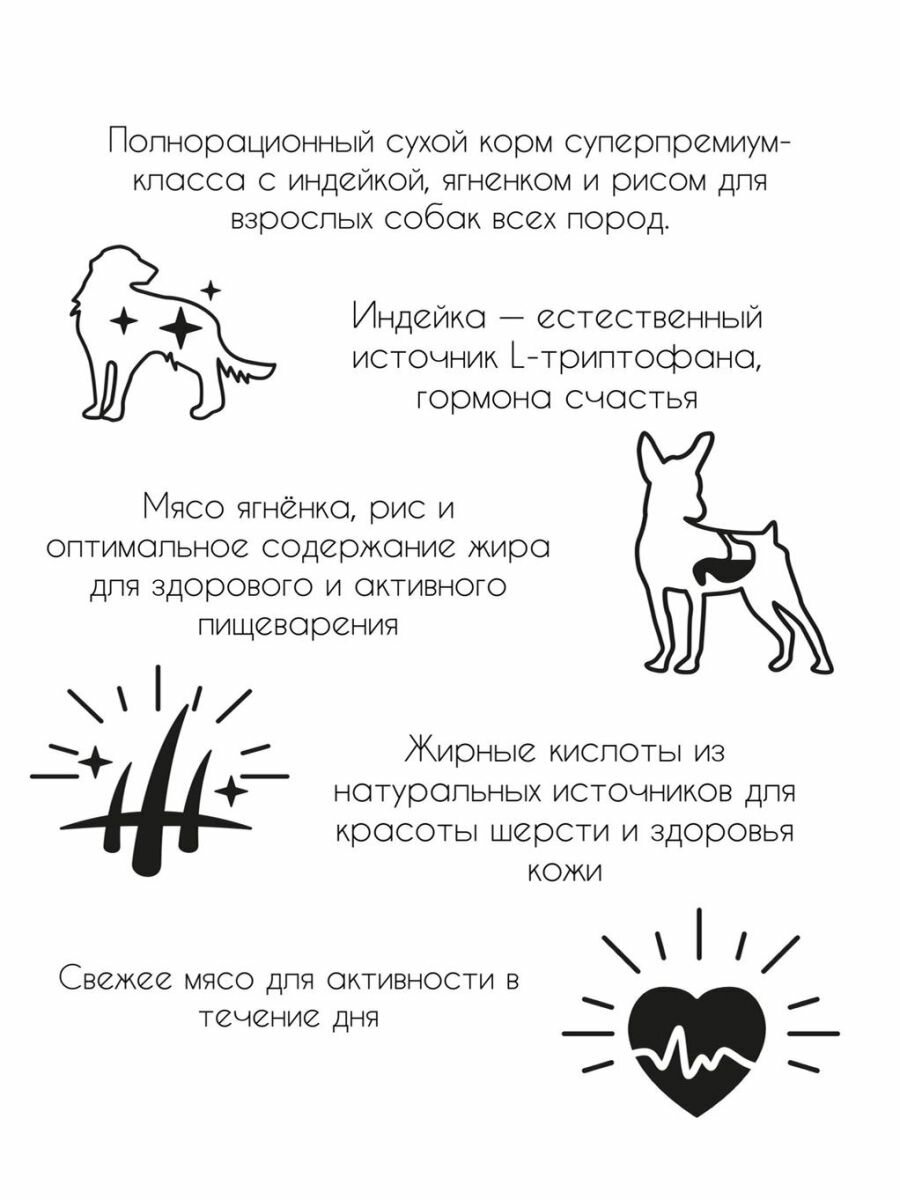 Полнорационный сухой корм суперпремиум-класса с индейкой, ягненком и рисом для взрослых собак всех пород.

Индейка — естественный источник L-триптофана, гормона счастья

Мясо ягнёнка, рис и оптимальное содержание жира для здорового и активного пищеварения

Жирные кислоты из натуральных источников для красоты шерсти и здоровья кожи

Свежее мясо для активности в течение дня